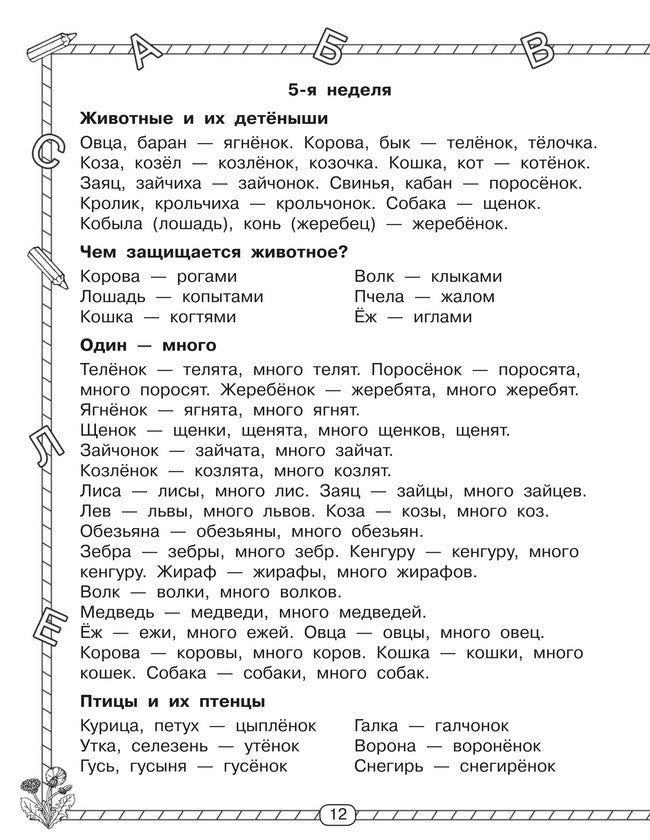 А Б В С Л Е

5-я неделя

Животные и их детёныши

Овца, баран — ягнёнок. Корова, бык — телёнок, тёлочка. Коза, козёл — козлёнок, козочка. Кошка, кот — котёнок. Заяц, зайчиха — зайчонок. Свинья, кабан — поросёнок. Кролик, крольчиха — крольчонок. Собака — щенок. Кобыла (лошадь), конь (жеребец) — жеребёнок.

Чем защищается животное?

Корова — рогами
Лошадь — копытами
Кошка — когтями

Волк — клыками
Пчела — жалом
Ёж — иглами

Один — много

Телёнок — телята, много телят. Поросёнок — поросята, много поросят. Жеребёнок — жеребята, много жеребят.
Ягнёнок — ягнята, много ягнят.
Щенок — щенки, щенята, много щенков, щенят.
Зайчонок — зайчата, много зайчат.
Козлёнок — козлята, много козлят.
Лиса — лисы, много лис. Заяц — зайцы, много зайцев.
Лев — львы, много львов. Коза — козы, много коз.
Обезьяна — обезьяны, много обезьян.
Зебра — зебры, много зебр. Кенгуру — кенгуру, много кенгуру. Жираф — жирафы, много жирафов.
Волк — волки, много волков.
Медведь — медведи, много медведей.
Ёж — ежи, много ежей. Овца — овцы, много овец.
Корова — коровы, много коров. Кошка — кошки, много кошек. Собака — собаки, много собак.

Птицы и их птенцы

Курица, петух — цыплёнок
Утка, селезень — утёнок
Гусь, гусыня — гусёнок

Галка — галчонок
Ворона — воронёнок
Снегирь — снегирёнок

12